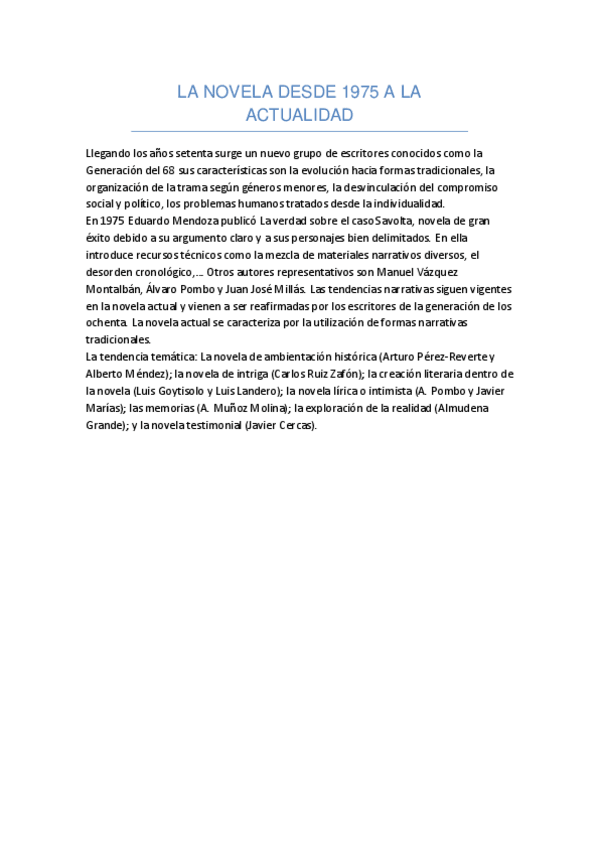 LA NOVELA DESDE 1975 A LA ACTUALIDAD

Llegando los años setenta surge un nuevo grupo de escritores conocidos como la Generación del 68 sus características son la evolución hacia formas tradicionales, la organización de la trama según géneros menores, la desvinculación del compromiso social y político, los problemas humanos tratados desde la individualidad.
En 1975 Eduardo Mendoza publicó La verdad sobre el caso Savolta, novela de gran éxito debido a su argumento claro y a sus personajes bien delimitados. En ella introduce recursos técnicos como la mezcla de materiales narrativos diversos, el desorden cronológico,… Otros autores representativos son Manuel Vázquez Montalbán, Álvaro Pombo y Juan José Millás. Las tendencias narrativas siguen vigentes en la novela actual y vienen a ser reafirmadas por los escritores de la generación de los ochenta. La novela actual se caracteriza por la utilización de formas narrativas tradicionales.
La tendencia temática: La novela de ambientación histórica (Arturo Pérez-Reverte y Alberto Méndez); la novela de intriga (Carlos Ruiz Zafón); la creación literaria dentro de la novela (Luis Goytisolo y Luis Landero); la novela lírica o intimista (A. Pombo y Javier Marías); las memorias (A. Muñoz Molina); la exploración de la realidad (Almudena Grande); y la novela testimonial (Javier Cercas).